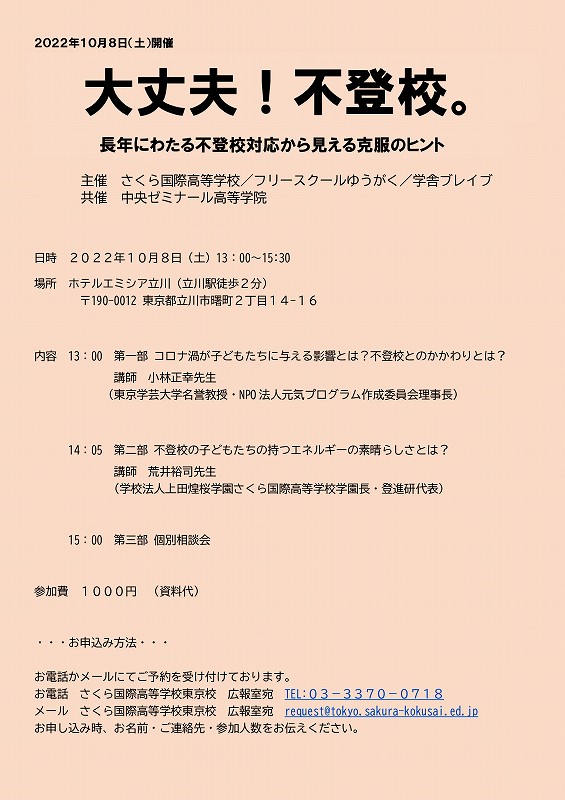 2022年10月8日(土)開催

大丈夫！不登校。

長年にわたる不登校対応から見える克服のヒント

主催　さくら国際高等学校／フリースクールゆうがく／学舎ブレイブ
共催　中央ゼミナール高等学院

日時　２０２２年１０月８日（土）13：00～15:30

場所　ホテルエミシア立川（立川駅徒歩２分）
〒190-0012 東京都立川市曙町２丁目１４-１６

内容　13：00　第一部 コロナ渦が子どもたちに与える影響とは？不登校とのかかわりとは？
講師　小林正幸先生
（東京学芸大学名誉教授・NPO法人元気プログラム作成委員会理事長）

14：05　第二部 不登校の子どもたちの持つエネルギーの素晴らしさとは？
講師　荒井裕司先生
（学校法人上田煌桜学園さくら国際高等学校学園長・登進研代表）

15：00　第三部 個別相談会

参加費　１０００円　（資料代）

・・・お申込み方法・・・

お電話かメールにてご予約を受け付けております。
お電話　さくら国際高等学校東京校　広報室宛　TEL：０３－３３７０－０７１８
メール　さくら国際高等学校東京校　広報室宛　request@tokyo.sakura-kokusai.ed.jp
お申し込み時、お名前・ご連絡先・参加人数をお伝えください。